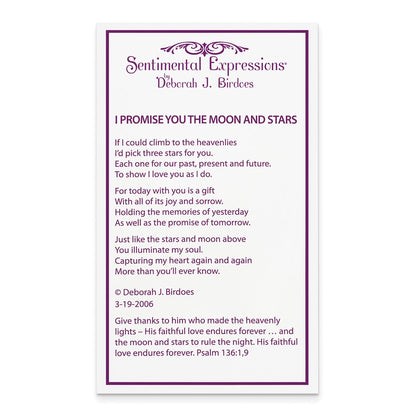 Sentimental Expressions®
by
Deborah J. Birdoes

I PROMISE YOU THE MOON AND STARS

If I could climb to the heavenlies
I'd pick three stars for you.
Each one for our past, present and future.
To show I love you as I do.

For today with you is a gift
With all of its joy and sorrow.
Holding the memories of yesterday
As well as the promise of tomorrow.

Just like the stars and moon above
You illuminate my soul.
Capturing my heart again and again
More than you'll ever know.

© Deborah J. Birdoes
3-19-2006

Give thanks to him who made the heavenly lights – His faithful love endures forever … and the moon and stars to rule the night. His faithful love endures forever. Psalm 136:1,9